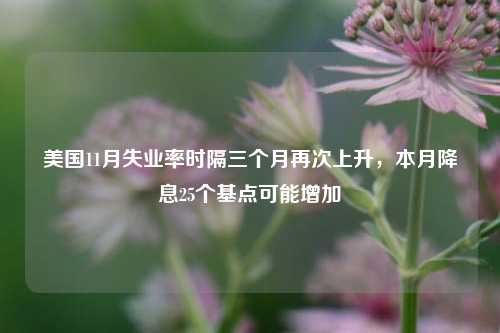 美国11月失业率时隔三个月再次上升，本月降息25个基点可能增加